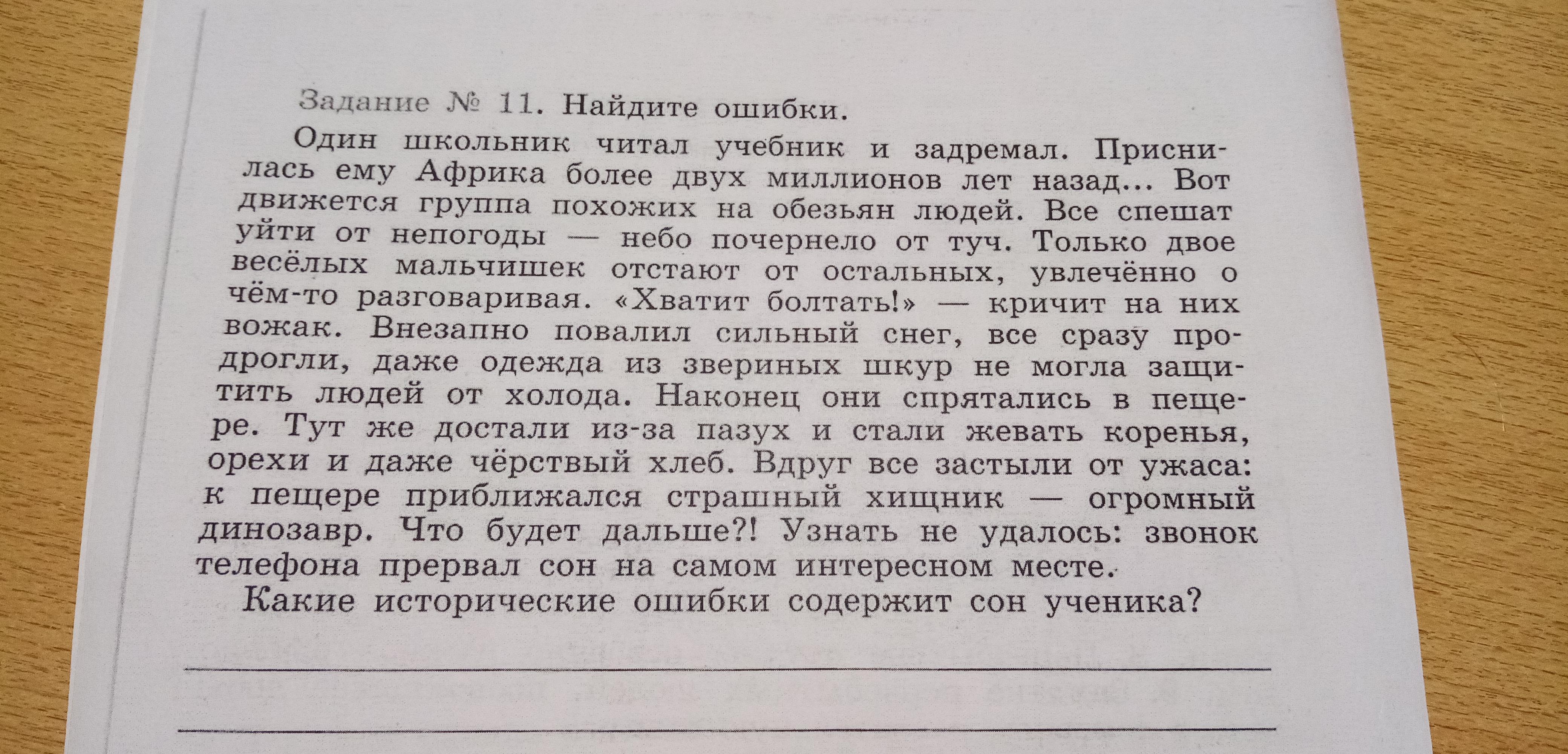 Задание № 11. Найдите ошибки.

Один школьник читал учебник и задремал. Приснилась ему Африка более двух миллионов лет назад... Вот движется группа похожих на обезьян людей. Все спешат уйти от непогоды — небо почернело от туч. Только двое весёлых мальчишек отстают от остальных, увлечённо о чём-то разговаривая. «Хватит болтать!» — кричит на них вожак. Внезапно повалил сильный снег, все сразу продрогли, даже одежда из звериных шкур не могла защитить людей от холода. Наконец они спрятались в пещере. Тут же достали из-за пазух и стали жевать коренья, орехи и даже чёрствый хлеб. Вдруг все застыли от ужаса: к пещере приближался страшный хищник — огромный динозавр. Что будет дальше?! Узнать не удалось: звонок телефона прервал сон на самом интересном месте.

Какие исторические ошибки содержит сон ученика?